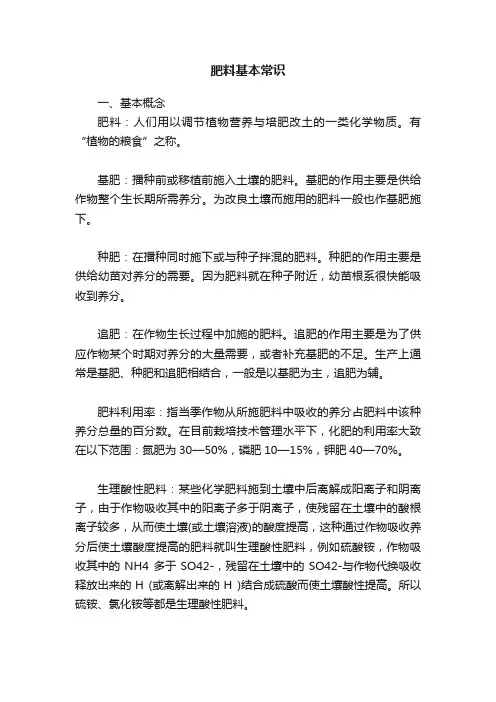 肥料基本常识

一、基本概念

肥料：人们用以调节植物营养与培肥改土的一类化学物质。有“植物的粮食”之称。

基肥：播种前或移植前施入土壤的肥料。基肥的作用主要是供给作物整个生长期所需养分。为改良土壤而施用的肥料一般也作基肥施下。

种肥：在播种同时施下或与种子拌混的肥料。种肥的作用主要是供给幼苗对养分的需要。因为肥料就在种子附近，幼苗根系很快能吸收到养分。

追肥：在作物生长过程中加施的肥料。追肥的作用主要是为了供应作物某个时期对养分的大量需要，或者补充基肥的不足。生产上通常是基肥、种肥和追肥相结合，一般是以基肥为主，追肥为辅。

肥料利用率：指当季作物从所施肥料中吸收的养分占肥料中该种养分总量的百分数。在目前栽培技术管理水平下，化肥的利用率大致在以下范围：氮肥为 30—50%，磷肥 10—15%，钾肥 40—70%。

生理酸性肥料：某些化学肥料施到土壤中后离解成阳离子和阴离子，由于作物吸收其中的阳离子多于阴离子，使残留在土壤中的酸根离子较多，从而使土壤(或土壤溶液)的酸度提高，这种通过作物吸收养分后使土壤酸度提高的肥料就叫生理酸性肥料，例如硫酸铵，作物吸收其中的 NH4 多于 SO42-，残留在土壤中的 SO42-与作物代换吸收释放出来的 H (或离解出来的 H )结合成硫酸而使土壤酸性提高。所以硫铵、氯化铵等都是生理酸性肥料。